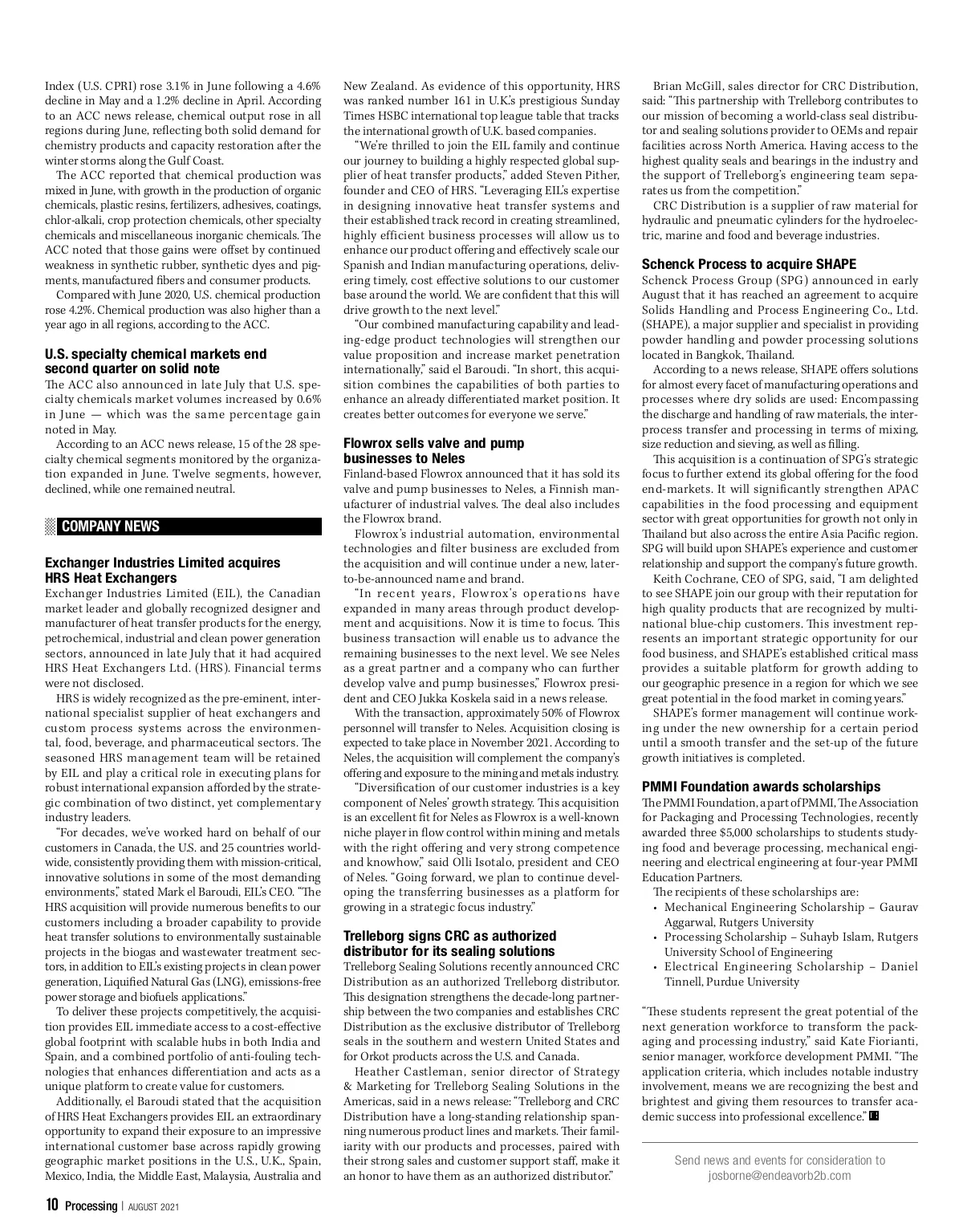 Index (U.S. CPRI) rose 3.1% in June following a 4.6% decline in May and a 1.2% decline in April. According to an ACC news release, chemical output rose in all regions during June, reflecting both solid demand for chemistry products and capacity restoration after the winter storms along the Gulf Coast.

The ACC reported that chemical production was mixed in June, with growth in the production of organic chemicals, plastic resins, fertilizers, adhesives, coatings, chlor-alkali, crop protection chemicals, other specialty chemicals and miscellaneous inorganic chemicals. The ACC noted that those gains were offset by continued weakness in synthetic rubber, synthetic dyes and pigments, manufactured fibers and consumer products.

Compared with June 2020, U.S. chemical production rose 4.2%. Chemical production was also higher than a year ago in all regions, according to the ACC.

U.S. specialty chemical markets end second quarter on solid note

The ACC also announced in late July that U.S. specialty chemicals market volumes increased by 0.6% in June — which was the same percentage gain noted in May.

According to an ACC news release, 15 of the 28 specialty chemical segments monitored by the organization expanded in June. Twelve segments, however, declined, while one remained neutral.

COMPANY NEWS

Exchanger Industries Limited acquires HRS Heat Exchangers

Exchanger Industries Limited (EIL), the Canadian market leader and globally recognized designer and manufacturer of heat transfer products for the energy, petrochemical, industrial and clean power generation sectors, announced in late July that it had acquired HRS Heat Exchangers Ltd. (HRS). Financial terms were not disclosed.

HRS is widely recognized as the pre-eminent, international specialist supplier of heat exchangers and custom process systems across the environmental, food, beverage, and pharmaceutical sectors. The seasoned HRS management team will be retained by EIL and play a critical role in executing plans for robust international expansion afforded by the strategic combination of two distinct, yet complementary industry leaders.

"For decades, we've worked hard on behalf of our customers in Canada, the U.S. and 25 countries worldwide, consistently providing them with mission-critical, innovative solutions in some of the most demanding environments," stated Mark el Baroudi, EIL's CEO. "The HRS acquisition will provide numerous benefits to our customers including a broader capability to provide heat transfer solutions to environmentally sustainable projects in the biogas and wastewater treatment sectors, in addition to EIL's existing projects in clean power generation, Liquified Natural Gas (LNG), emissions-free power storage and biofuels applications."

To deliver these projects competitively, the acquisition provides EIL immediate access to a cost-effective global footprint with scalable hubs in both India and Spain, and a combined portfolio of anti-fouling technologies that enhances differentiation and acts as a unique platform to create value for customers.

Additionally, el Baroudi stated that the acquisition of HRS Heat Exchangers provides EIL an extraordinary opportunity to expand their exposure to an impressive international customer base across rapidly growing geographic market positions in the U.S., U.K., Spain, Mexico, India, the Middle East, Malaysia, Australia and New Zealand. As evidence of this opportunity, HRS was ranked number 161 in U.K.'s prestigious Sunday Times HSBC international top league table that tracks the international growth of U.K. based companies.

"We're thrilled to join the EIL family and continue our journey to building a highly respected global supplier of heat transfer products," added Steven Pither, founder and CEO of HRS. "Leveraging EIL's expertise in designing innovative heat transfer systems and their established track record in creating streamlined, highly efficient business processes will allow us to enhance our product offering and effectively scale our Spanish and Indian manufacturing operations, delivering timely, cost effective solutions to our customer base around the world. We are confident that this will drive growth to the next level."

"Our combined manufacturing capability and leading-edge product technologies will strengthen our value proposition and increase market penetration internationally," said el Baroudi. "In short, this acquisition combines the capabilities of both parties to enhance an already differentiated market position. It creates better outcomes for everyone we serve."

Flowrox sells valve and pump businesses to Neles

Finland-based Flowrox announced that it has sold its valve and pump businesses to Neles, a Finnish manufacturer of industrial valves. The deal also includes the Flowrox brand.

Flowrox's industrial automation, environmental technologies and filter business are excluded from the acquisition and will continue under a new, later-to-be-announced name and brand.

"In recent years, Flowrox's operations have expanded in many areas through product development and acquisitions. Now it is time to focus. This business transaction will enable us to advance the remaining businesses to the next level. We see Neles as a great partner and a company who can further develop valve and pump businesses," Flowrox president and CEO Jukka Koskela said in a news release.

With the transaction, approximately 50% of Flowrox personnel will transfer to Neles. Acquisition closing is expected to take place in November 2021. According to Neles, the acquisition will complement the company's offering and exposure to the mining and metals industry.

"Diversification of our customer industries is a key component of Neles' growth strategy. This acquisition is an excellent fit for Neles as Flowrox is a well-known niche player in flow control within mining and metals with the right offering and very strong competence and knowhow," said Olli Isotalo, president and CEO of Neles. "Going forward, we plan to continue developing the transferring businesses as a platform for growing in a strategic focus industry."

Trelleborg signs CRC as authorized distributor for its sealing solutions

Trelleborg Sealing Solutions recently announced CRC Distribution as an authorized Trelleborg distributor. This designation strengthens the decade-long partnership between the two companies and establishes CRC Distribution as the exclusive distributor of Trelleborg seals in the southern and western United States and for Orkot products across the U.S. and Canada.

Heather Castleman, senior director of Strategy & Marketing for Trelleborg Sealing Solutions in the Americas, said in a news release: "Trelleborg and CRC Distribution have a long-standing relationship spanning numerous product lines and markets. Their familiarity with our products and processes, paired with their strong sales and customer support staff, make it an honor to have them as an authorized distributor."

Brian McGill, sales director for CRC Distribution, said: "This partnership with Trelleborg contributes to our mission of becoming a world-class seal distributor and sealing solutions provider to OEMs and repair facilities across North America. Having access to the highest quality seals and bearings in the industry and the support of Trelleborg's engineering team separates us from the competition."

CRC Distribution is a supplier of raw material for hydraulic and pneumatic cylinders for the hydroelectric, marine and food and beverage industries.

Schenck Process to acquire SHAPE

Schenck Process Group (SPG) announced in early August that it has reached an agreement to acquire Solids Handling and Process Engineering Co., Ltd. (SHAPE), a major supplier and specialist in providing powder handling and powder processing solutions located in Bangkok, Thailand.

According to a news release, SHAPE offers solutions for almost every facet of manufacturing operations and processes where dry solids are used: Encompassing the discharge and handling of raw materials, the interprocess transfer and processing in terms of mixing, size reduction and sieving, as well as filling.

This acquisition is a continuation of SPG's strategic focus to further extend its global offering for the food end-markets. It will significantly strengthen APAC capabilities in the food processing and equipment sector with great opportunities for growth not only in Thailand but also across the entire Asia Pacific region. SPG will build upon SHAPE's experience and customer relationship and support the company's future growth.

Keith Cochrane, CEO of SPG, said, "I am delighted to see SHAPE join our group with their reputation for high quality products that are recognized by multinational blue-chip customers. This investment represents an important strategic opportunity for our food business, and SHAPE's established critical mass provides a suitable platform for growth adding to our geographic presence in a region for which we see great potential in the food market in coming years."

SHAPE's former management will continue working under the new ownership for a certain period until a smooth transfer and the set-up of the future growth initiatives is completed.

PMMI Foundation awards scholarships

The PMMI Foundation, a part of PMMI, The Association for Packaging and Processing Technologies, recently awarded three $5,000 scholarships to students studying food and beverage processing, mechanical engineering and electrical engineering at four-year PMMI Education Partners.

The recipients of these scholarships are:
• Mechanical Engineering Scholarship – Gaurav Aggarwal, Rutgers University
• Processing Scholarship – Suhayb Islam, Rutgers University School of Engineering
• Electrical Engineering Scholarship – Daniel Tinnell, Purdue University

"These students represent the great potential of the next generation workforce to transform the packaging and processing industry," said Kate Fiorianti, senior manager, workforce development PMMI. "The application criteria, which includes notable industry involvement, means we are recognizing the best and brightest and giving them resources to transfer academic success into professional excellence."

Send news and events for consideration to josborne@endeavorb2b.com

10 Processing | AUGUST 2021